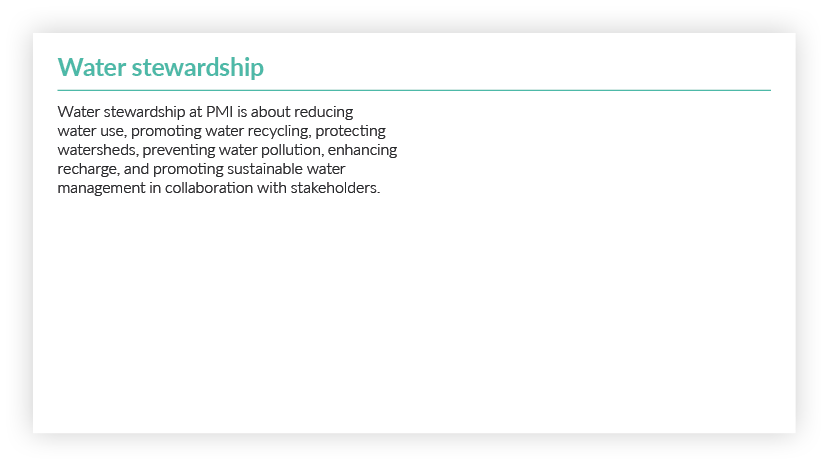 Water stewardship

Water stewardship at PMI is about reducing water use, promoting water recycling, protecting watersheds, preventing water pollution, enhancing recharge, and promoting sustainable water management in collaboration with stakeholders.